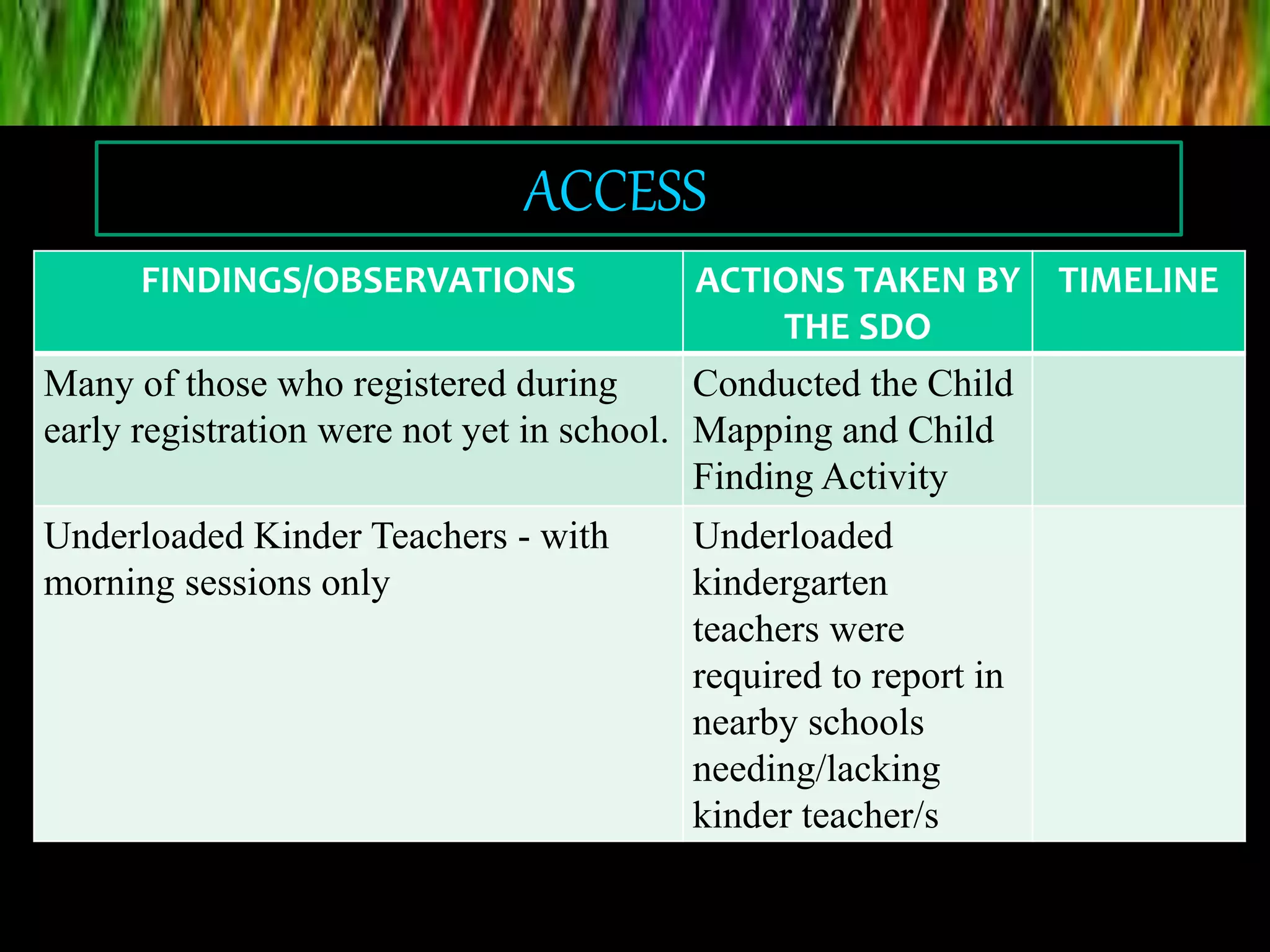 ACCESS

| FINDINGS/OBSERVATIONS | ACTIONS TAKEN BY THE SDO | TIMELINE |
|---|---|---|
| Many of those who registered during early registration were not yet in school. | Conducted the Child Mapping and Child Finding Activity | |
| Underloaded Kinder Teachers - with morning sessions only | Underloaded kindergarten teachers were required to report in nearby schools needing/lacking kinder teacher/s | |